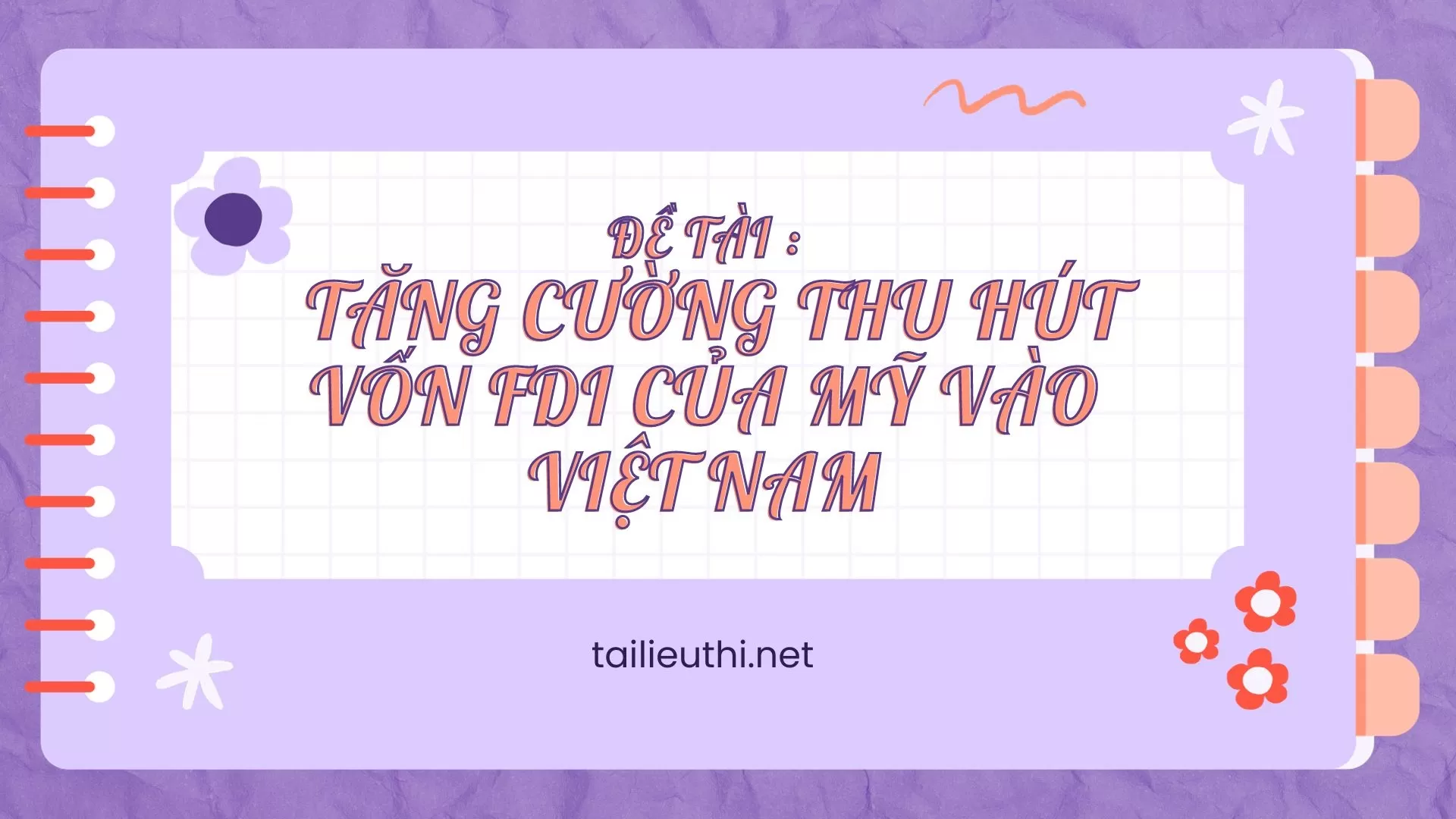 ĐỀ TÀI :
TĂNG CƯỜNG THU HÚT VỐN FDI CỦA MỸ VÀO VIỆT NAM

tailieuthi.net